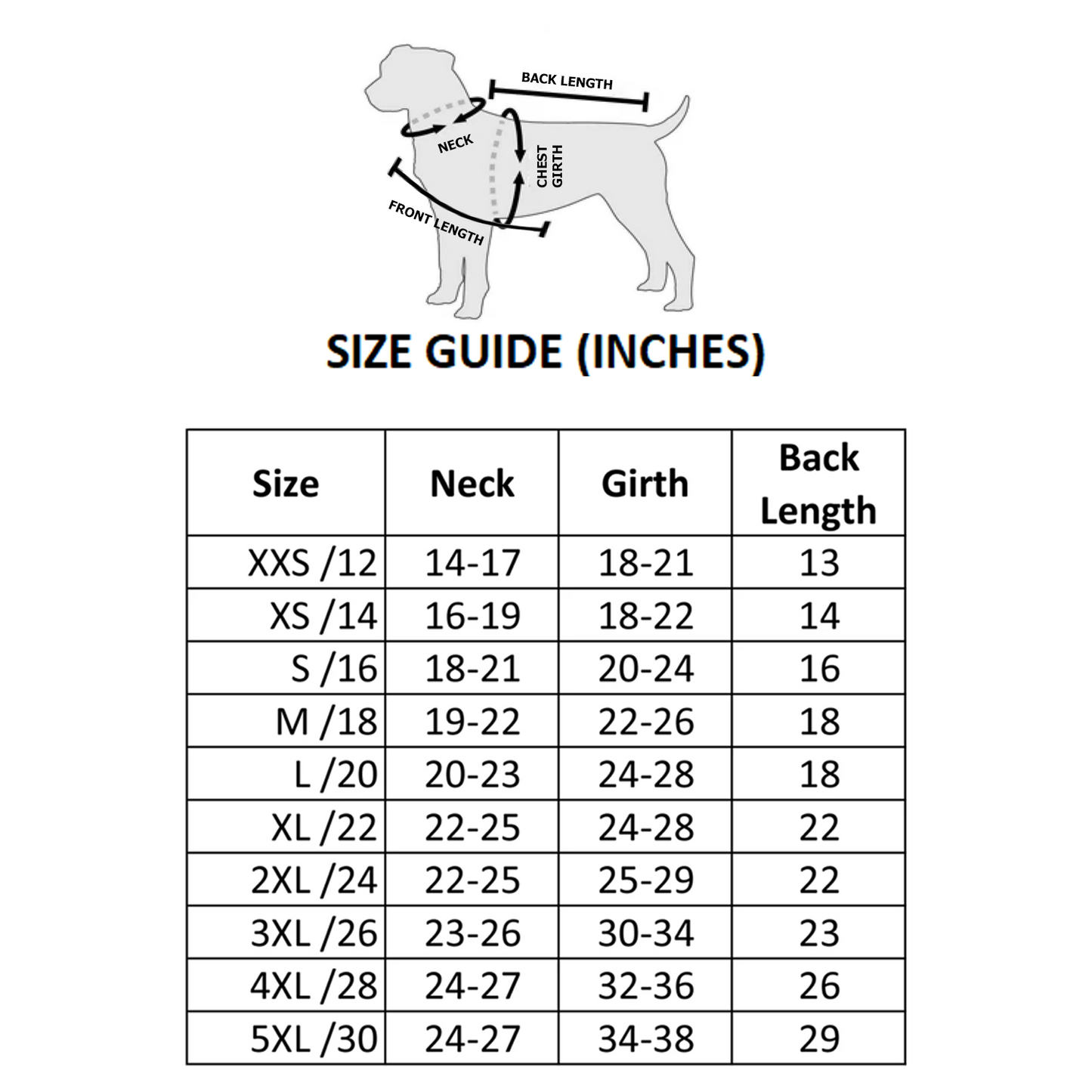 BACK LENGTH

NECK

CHEST GIRTH

FRONT LENGTH

SIZE GUIDE (INCHES)

| Size | Neck | Girth | Back Length |
|---|---|---|---|
| XXS /12 | 14-17 | 18-21 | 13 |
| XS /14 | 16-19 | 18-22 | 14 |
| S /16 | 18-21 | 20-24 | 16 |
| M /18 | 19-22 | 22-26 | 18 |
| L /20 | 20-23 | 24-28 | 18 |
| XL /22 | 22-25 | 24-28 | 22 |
| 2XL /24 | 22-25 | 25-29 | 22 |
| 3XL /26 | 23-26 | 30-34 | 23 |
| 4XL /28 | 24-27 | 32-36 | 26 |
| 5XL /30 | 24-27 | 34-38 | 29 |